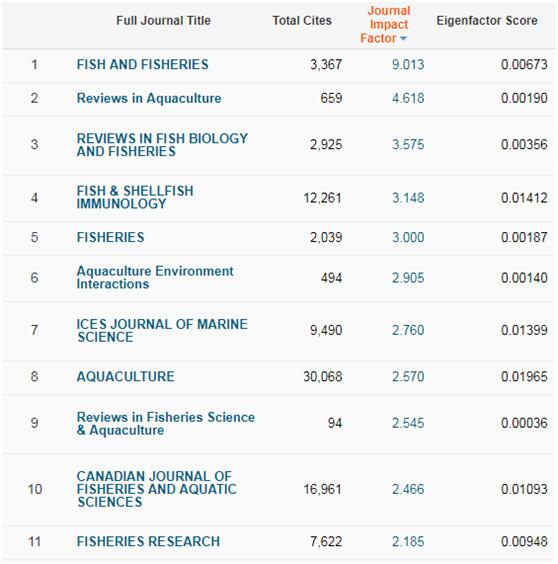 |  | Full Journal Title | Total Cites | Journal Impact Factor | Eigenfactor Score |
|---|---|---|---|---|
| 1 | FISH AND FISHERIES | 3,367 | 9.013 | 0.00673 |
| 2 | Reviews in Aquaculture | 659 | 4.618 | 0.00190 |
| 3 | REVIEWS IN FISH BIOLOGY AND FISHERIES | 2,925 | 3.575 | 0.00356 |
| 4 | FISH & SHELLFISH IMMUNOLOGY | 12,261 | 3.148 | 0.01412 |
| 5 | FISHERIES | 2,039 | 3.000 | 0.00187 |
| 6 | Aquaculture Environment Interactions | 494 | 2.905 | 0.00140 |
| 7 | ICES JOURNAL OF MARINE SCIENCE | 9,490 | 2.760 | 0.01399 |
| 8 | AQUACULTURE | 30,068 | 2.570 | 0.01965 |
| 9 | Reviews in Fisheries Science & Aquaculture | 94 | 2.545 | 0.00036 |
| 10 | CANADIAN JOURNAL OF FISHERIES AND AQUATIC SCIENCES | 16,961 | 2.466 | 0.01093 |
| 11 | FISHERIES RESEARCH | 7,622 | 2.185 | 0.00948 |